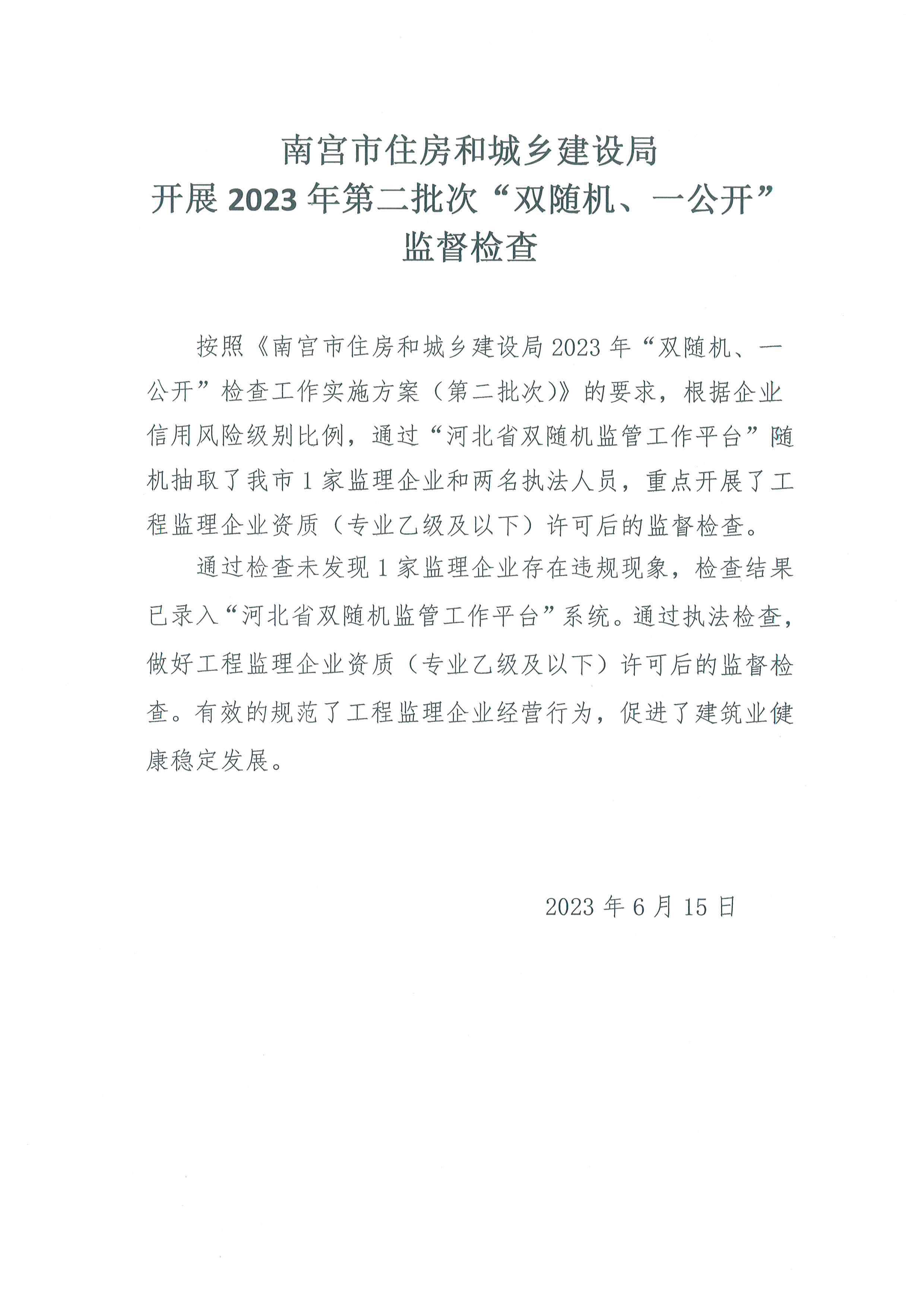 南宫市住房和城乡建设局
开展 2023 年第二批次“双随机、一公开”
监督检查

按照《南宫市住房和城乡建设局 2023 年“双随机、一公开”检查工作实施方案（第二批次）》的要求，根据企业信用风险级别比例，通过“河北省双随机监管工作平台”随机抽取了我市 1 家监理企业和两名执法人员，重点开展了工程监理企业资质（专业乙级及以下）许可后的监督检查。

通过检查未发现 1 家监理企业存在违规现象，检查结果已录入“河北省双随机监管工作平台”系统。通过执法检查，做好工程监理企业资质（专业乙级及以下）许可后的监督检查。有效的规范了工程监理企业经营行为，促进了建筑业健康稳定发展。

2023 年 6 月 15 日